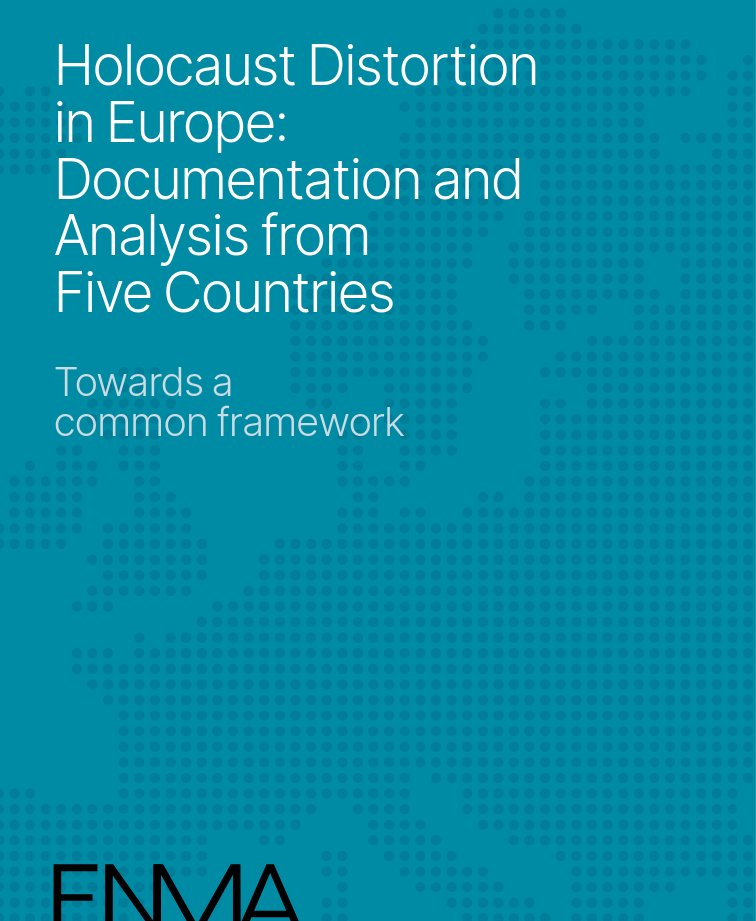 Holocaust Distortion in Europe: Documentation and Analysis from Five Countries

Towards a common framework

ENMA